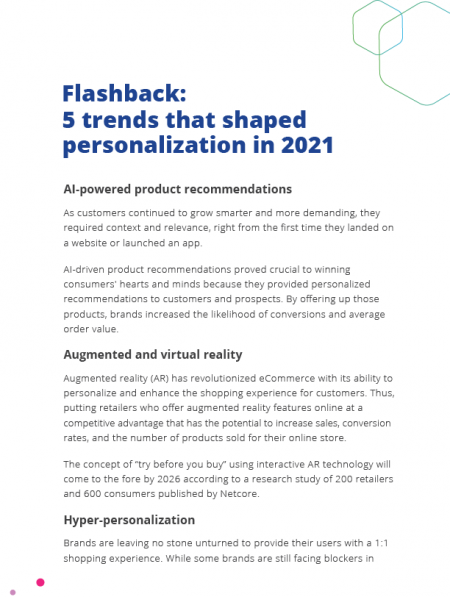 Flashback:
5 trends that shaped personalization in 2021

AI-powered product recommendations

As customers continued to grow smarter and more demanding, they required context and relevance, right from the first time they landed on a website or launched an app.

AI-driven product recommendations proved crucial to winning consumers' hearts and minds because they provided personalized recommendations to customers and prospects. By offering up those products, brands increased the likelihood of conversions and average order value.

Augmented and virtual reality

Augmented reality (AR) has revolutionized eCommerce with its ability to personalize and enhance the shopping experience for customers. Thus, putting retailers who offer augmented reality features online at a competitive advantage that has the potential to increase sales, conversion rates, and the number of products sold for their online store.

The concept of "try before you buy" using interactive AR technology will come to the fore by 2026 according to a research study of 200 retailers and 600 consumers published by Netcore.

Hyper-personalization

Brands are leaving no stone unturned to provide their users with a 1:1 shopping experience. While some brands are still facing blockers in